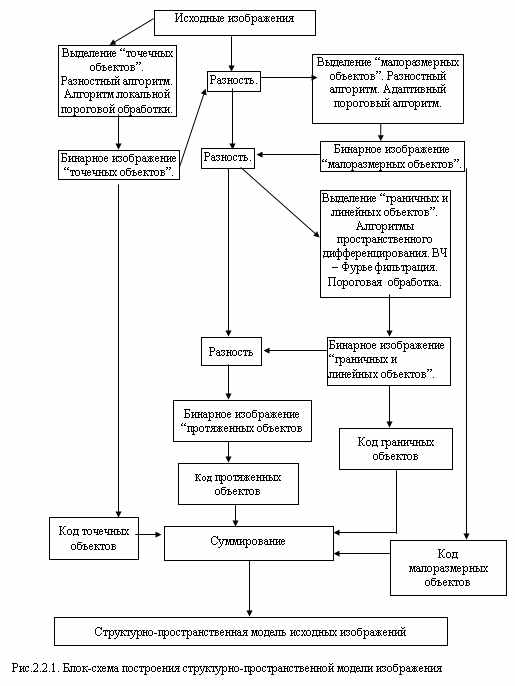 Исходные изображения

Выделение “точечных объектов”. Разностный алгоритм. Алгоритм локальной пороговой обработки.

Разность.

Выделение “малоразмерных объектов”. Разностный алгоритм. Адаптивный пороговый алгоритм.

Бинарное изображение “точечных объектов”.

Разность.

Бинарное изображение “малоразмерных объектов”.

Выделение “граничных и линейных объектов”. Алгоритмы пространственного дифференцирования. ВЧ – Фурье фильтрация. Пороговая обработка.

Разность

Бинарное изображение “граничных и линейных объектов”.

Бинарное изображение “протяженных объектов

Код граничных объектов

Код протяженных объектов

Код точечных объектов

Суммирование

Код малоразмерных объектов

Структурно-пространственная модель исходных изображений

Рис.2.2.1. Блок-схема построения структурно-пространственной модели изображения